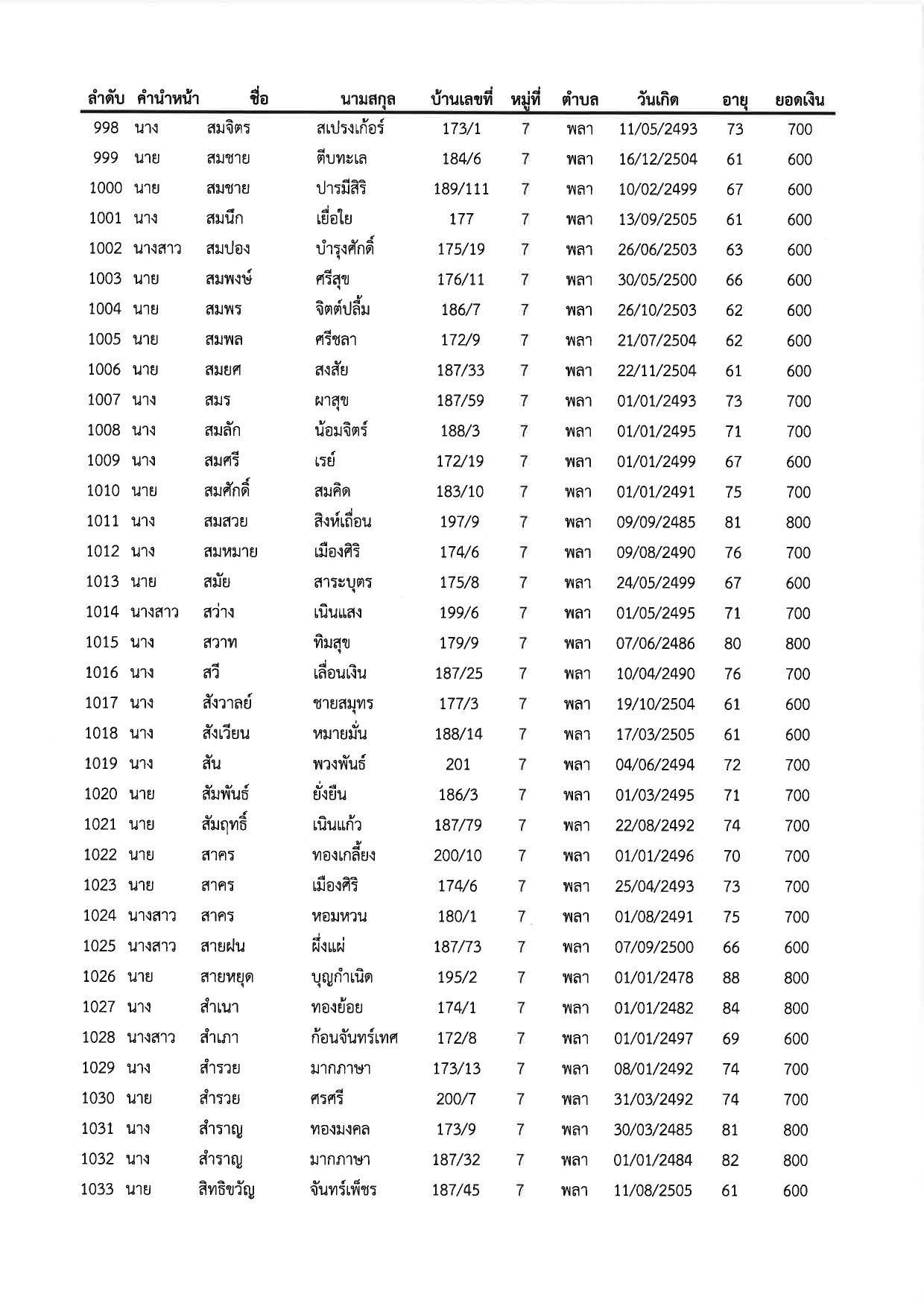 | ลำดับ | คำนำหน้า | ชื่อ | นามสกุล | บ้านเลขที่ | หมู่ที่ | ตำบล | วันเกิด | อายุ | ยอดเงิน |
|---|---|---|---|---|---|---|---|---|---|
| 998 | นาง | สมจิตร | สเปรงเก้อร์ | 173/1 | 7 | พลา | 11/05/2493 | 73 | 700 |
| 999 | นาย | สมชาย | ตีบทะเล | 184/6 | 7 | พลา | 16/12/2504 | 61 | 600 |
| 1000 | นาย | สมชาย | ปารมีสิริ | 189/111 | 7 | พลา | 10/02/2499 | 67 | 600 |
| 1001 | นาง | สมนึก | เยื่อใย | 177 | 7 | พลา | 13/09/2505 | 61 | 600 |
| 1002 | นางสาว | สมปอง | บำรุงศักดิ์ | 175/19 | 7 | พลา | 26/06/2503 | 63 | 600 |
| 1003 | นาย | สมพงษ์ | ศรีสุข | 176/11 | 7 | พลา | 30/05/2500 | 66 | 600 |
| 1004 | นาย | สมพร | จิตต์ปลื้ม | 186/7 | 7 | พลา | 26/10/2503 | 62 | 600 |
| 1005 | นาย | สมพล | ศรีชลา | 172/9 | 7 | พลา | 21/07/2504 | 62 | 600 |
| 1006 | นาย | สมยศ | สงสัย | 187/33 | 7 | พลา | 22/11/2504 | 61 | 600 |
| 1007 | นาง | สมร | ผาสุข | 187/59 | 7 | พลา | 01/01/2493 | 73 | 700 |
| 1008 | นาง | สมลัก | น้อมจิตร์ | 188/3 | 7 | พลา | 01/01/2495 | 71 | 700 |
| 1009 | นาง | สมศรี | เรย์ | 172/19 | 7 | พลา | 01/01/2499 | 67 | 600 |
| 1010 | นาย | สมศักดิ์ | สมคิด | 183/10 | 7 | พลา | 01/01/2491 | 75 | 700 |
| 1011 | นาง | สมสวย | สิงห์เถื่อน | 197/9 | 7 | พลา | 09/09/2485 | 81 | 800 |
| 1012 | นาง | สมหมาย | เมืองศิริ | 174/6 | 7 | พลา | 09/08/2490 | 76 | 700 |
| 1013 | นาย | สมัย | สาระบุตร | 175/8 | 7 | พลา | 24/05/2499 | 67 | 600 |
| 1014 | นางสาว | สว่าง | เนินแสง | 199/6 | 7 | พลา | 01/05/2495 | 71 | 700 |
| 1015 | นาง | สวาท | ทิมสุข | 179/9 | 7 | พลา | 07/06/2486 | 80 | 800 |
| 1016 | นาง | สวี | เลื่อนเงิน | 187/25 | 7 | พลา | 10/04/2490 | 76 | 700 |
| 1017 | นาง | สังวาลย์ | ชายสมุทร | 177/3 | 7 | พลา | 19/10/2504 | 61 | 600 |
| 1018 | นาง | สังเวียน | หมายมั่น | 188/14 | 7 | พลา | 17/03/2505 | 61 | 600 |
| 1019 | นาง | สัน | พวงพันธ์ | 201 | 7 | พลา | 04/06/2494 | 72 | 700 |
| 1020 | นาย | สัมพันธ์ | ยั่งยืน | 186/3 | 7 | พลา | 01/03/2495 | 71 | 700 |
| 1021 | นาย | สัมฤทธิ์ | เนินแก้ว | 187/79 | 7 | พลา | 22/08/2492 | 74 | 700 |
| 1022 | นาย | สาคร | ทองเกลี้ยง | 200/10 | 7 | พลา | 01/01/2496 | 70 | 700 |
| 1023 | นาย | สาคร | เมืองศิริ | 174/6 | 7 | พลา | 25/04/2493 | 73 | 700 |
| 1024 | นางสาว | สาคร | หอมหวน | 180/1 | 7 | พลา | 01/08/2491 | 75 | 700 |
| 1025 | นางสาว | สายฝน | ผึ่งแผ่ | 187/73 | 7 | พลา | 07/09/2500 | 66 | 600 |
| 1026 | นาย | สายหยุด | บุญกำเนิด | 195/2 | 7 | พลา | 01/01/2478 | 88 | 800 |
| 1027 | นาง | สำเนา | ทองย้อย | 174/1 | 7 | พลา | 01/01/2482 | 84 | 800 |
| 1028 | นางสาว | สำเภา | ก้อนจันทร์เทศ | 172/8 | 7 | พลา | 01/01/2497 | 69 | 600 |
| 1029 | นาง | สำรวย | มากภาษา | 173/13 | 7 | พลา | 08/01/2492 | 74 | 700 |
| 1030 | นาย | สำรวย | ศรศรี | 200/7 | 7 | พลา | 31/03/2492 | 74 | 700 |
| 1031 | นาง | สำราญ | ทองมงคล | 173/9 | 7 | พลา | 30/03/2485 | 81 | 800 |
| 1032 | นาง | สำราญ | มากภาษา | 187/32 | 7 | พลา | 01/01/2484 | 82 | 800 |
| 1033 | นาย | สิทธิขวัญ | จันทร์เพ็ชร | 187/45 | 7 | พลา | 11/08/2505 | 61 | 600 |